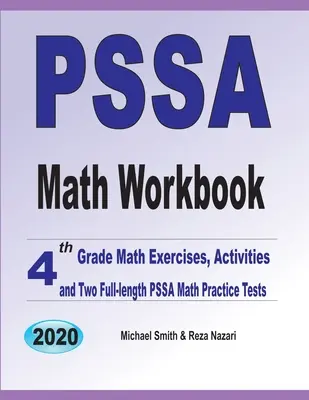 PSSA

Math Workbook

4th Grade Math Exercises, Activities and Two Full-length PSSA Math Practice Tests

2020

Michael Smith & Reza Nazari